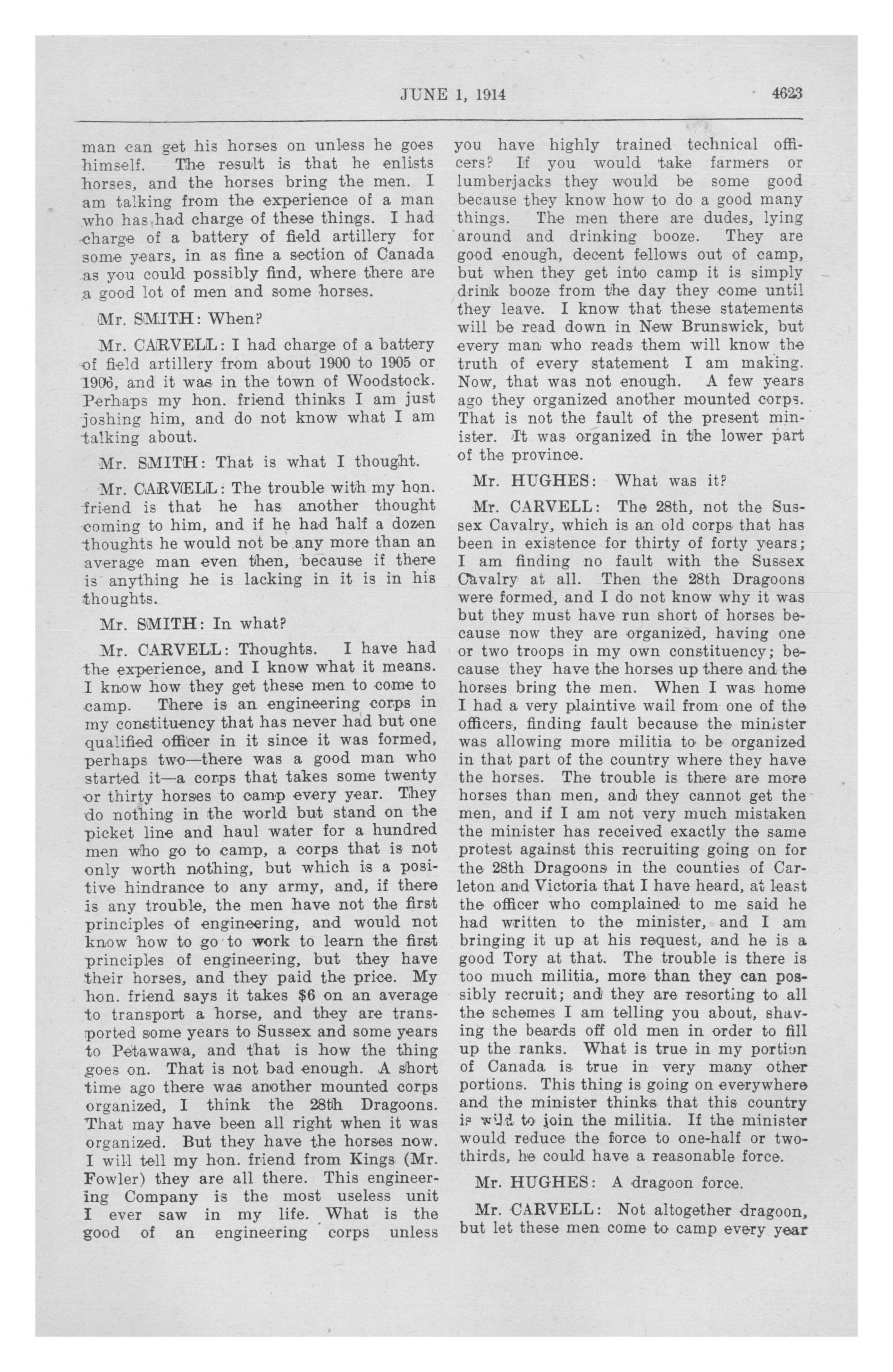 JUNE 1, 1914 4623

man can get his horses on unless he goes himself. The result is that he enlists horses, and the horses bring the men. I am talking from the experience of a man who has had charge of these things. I had charge of a battery of field artillery for some years, in as fine a section of Canada as you could possibly find, where there are a good lot of men and some horses.

Mr. SMITH: When?

Mr. CARVELL: I had charge of a battery of field artillery from about 1900 to 1905 or 1906, and it was in the town of Woodstock. Perhaps my hon. friend thinks I am just joshing him, and do not know what I am talking about.

Mr. SMITH: That is what I thought.

Mr. CARVELL: The trouble with my hon. friend is that he has another thought coming to him, and if he had half a dozen thoughts he would not be any more than an average man even then, because if there is anything he is lacking in it is in his thoughts.

Mr. SMITH: In what?

Mr. CARVELL: Thoughts. I have had the experience, and I know what it means. I know how they get these men to come to camp. There is an engineering corps in my constituency that has never had but one qualified officer in it since it was formed, perhaps two—there was a good man who started it—a corps that takes some twenty or thirty horses to camp every year. They do nothing in the world but stand on the picket line and haul water for a hundred men who go to camp, a corps that is not only worth nothing, but which is a positive hindrance to any army, and, if there is any trouble, the men have not the first principles of engineering, and would not know how to go to work to learn the first principles of engineering, but they have their horses, and they paid the price. My hon. friend says it takes $6 on an average to transport a horse, and they are transported some years to Sussex and some years to Petawawa, and that is how the thing goes on. That is not bad enough. A short time ago there was another mounted corps organized, I think the 28th Dragoons. That may have been all right when it was organized. But they have the horses now. I will tell my hon. friend from Kings (Mr. Fowler) they are all there. This engineering Company is the most useless unit I ever saw in my life. What is the good of an engineering corps unless you have highly trained technical officers? If you would take farmers or lumberjacks they would be some good because they know how to do a good many things. The men there are dudes, lying around and drinking booze. They are good enough, decent fellows out of camp, but when they get into camp it is simply drink booze from the day they come until they leave. I know that these statements will be read down in New Brunswick, but every man who reads them will know the truth of every statement I am making. Now, that was not enough. A few years ago they organized another mounted corps. That is not the fault of the present minister. It was organized in the lower part of the province.

Mr. HUGHES: What was it?

Mr. CARVELL: The 28th, not the Sussex Cavalry, which is an old corps that has been in existence for thirty of forty years; I am finding no fault with the Sussex Cavalry at all. Then the 28th Dragoons were formed, and I do not know why it was but they must have run short of horses because now they are organized, having one or two troops in my own constituency; because they have the horses up there and the horses bring the men. When I was home I had a very plaintive wail from one of the officers, finding fault because the minister was allowing more militia to be organized in that part of the country where they have the horses. The trouble is there are more horses than men, and they cannot get the men, and if I am not very much mistaken the minister has received exactly the same protest against this recruiting going on for the 28th Dragoons in the counties of Carleton and Victoria that I have heard, at least the officer who complained to me said he had written to the minister, and I am bringing it up at his request, and he is a good Tory at that. The trouble is there is too much militia, more than they can possibly recruit; and they are resorting to all the schemes I am telling you about, shaving the beards off old men in order to fill up the ranks. What is true in my portion of Canada is true in very many other portions. This thing is going on everywhere and the minister thinks that this country is wild to join the militia. If the minister would reduce the force to one-half or two-thirds, he could have a reasonable force.

Mr. HUGHES: A dragoon force.

Mr. CARVELL: Not altogether dragoon, but let these men come to camp every year